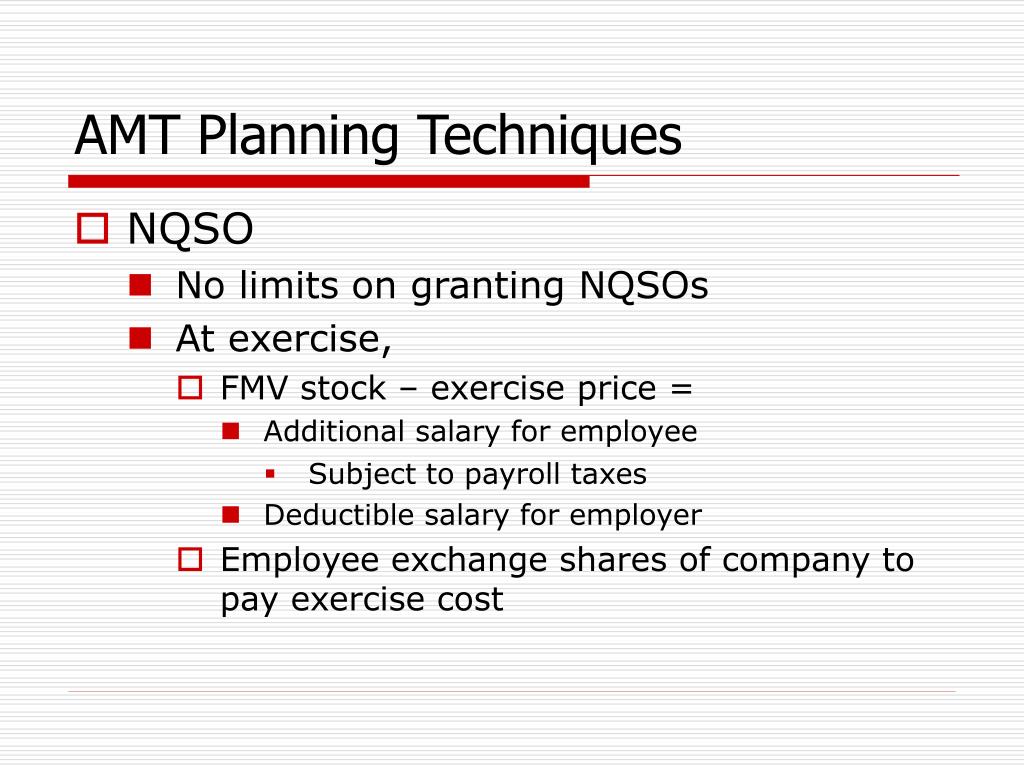 AMT Planning Techniques

NQSO

No limits on granting NQSOs

At exercise,

FMV stock – exercise price =

Additional salary for employee

Subject to payroll taxes

Deductible salary for employer

Employee exchange shares of company to pay exercise cost